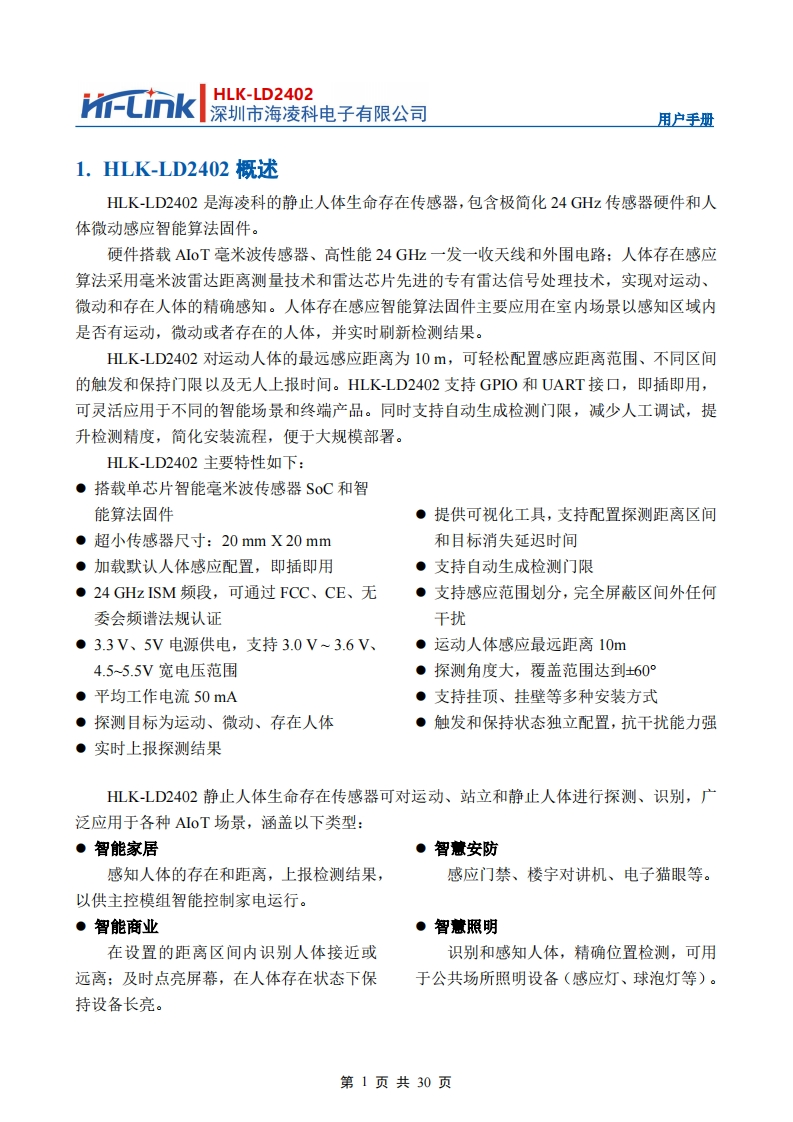 Hi-Link HLK-LD2402
深圳市海凌科电子有限公司

用户手册

1. HLK-LD2402 概述

HLK-LD2402 是海凌科的静止人体生命存在传感器，包含极简化 24 GHz 传感器硬件和人体微动感应智能算法固件。

硬件搭载 AIoT 毫米波传感器、高性能 24 GHz 一发一收天线和外围电路；人体存在感应算法采用毫米波雷达距离测量技术和雷达芯片先进的专有雷达信号处理技术，实现对运动、微动和存在人体的精确感知。人体存在感应智能算法固件主要应用在室内场景以感知区域内是否有运动，微动或者存在的人体，并实时刷新检测结果。

HLK-LD2402 对运动人体的最远感应距离为 10 m，可轻松配置感应距离范围、不同区间的触发和保持门限以及无人上报时间。HLK-LD2402 支持 GPIO 和 UART 接口，即插即用，可灵活应用于不同的智能场景和终端产品。同时支持自动生成检测门限，减少人工调试，提升检测精度，简化安装流程，便于大规模部署。

HLK-LD2402 主要特性如下：

● 搭载单芯片智能毫米波传感器 SoC 和智能算法固件
● 超小传感器尺寸：20 mm X 20 mm
● 加载默认人体感应配置，即插即用
● 24 GHz ISM 频段，可通过 FCC、CE、无委会频谱法规认证
● 3.3 V、5V 电源供电，支持 3.0 V ~ 3.6 V、4.5~5.5V 宽电压范围
● 平均工作电流 50 mA
● 探测目标为运动、微动、存在人体
● 实时上报探测结果

● 提供可视化工具，支持配置探测距离区间和目标消失延迟时间
● 支持自动生成检测门限
● 支持感应范围划分，完全屏蔽区间外任何干扰
● 运动人体感应最远距离 10m
● 探测角度大，覆盖范围达到±60°
● 支持挂顶、挂壁等多种安装方式
● 触发和保持状态独立配置，抗干扰能力强

HLK-LD2402 静止人体生命存在传感器可对运动、站立和静止人体进行探测、识别，广泛应用于各种 AIoT 场景，涵盖以下类型：

● 智能家居
感知人体的存在和距离，上报检测结果，以供主控模组智能控制家电运行。

● 智能商业
在设置的距离区间内识别人体接近或远离；及时点亮屏幕，在人体存在状态下保持设备长亮。

● 智慧安防
感应门禁、楼宇对讲机、电子猫眼等。

● 智慧照明
识别和感知人体，精确位置检测，可用于公共场所照明设备（感应灯、球泡灯等）。

第 1 页 共 30 页